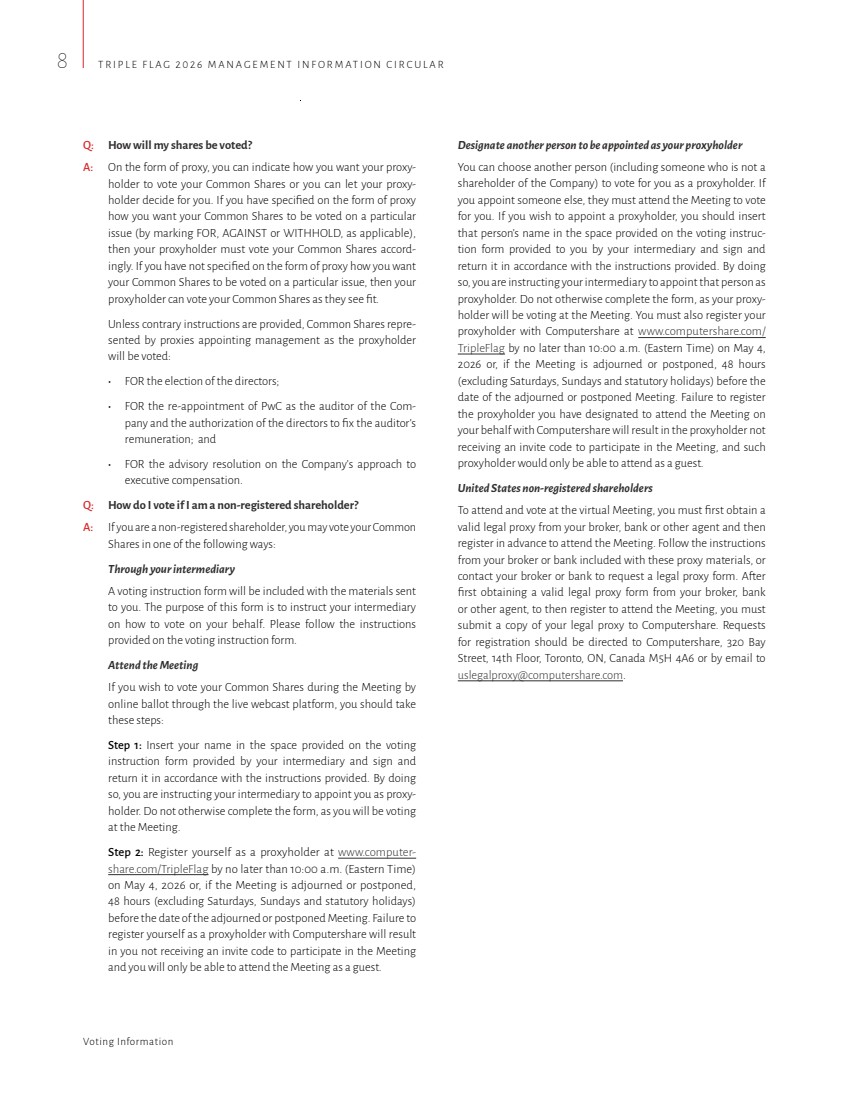 8 TRIPLE FLAG 2026 MANAGEMENT INFORMATION CIRCULAR

Q: How will my shares be voted?

A: On the form of proxy, you can indicate how you want your proxyholder to vote your Common Shares or you can let your proxyholder decide for you. If you have specified on the form of proxy how you want your Common Shares to be voted on a particular issue (by marking FOR, AGAINST or WITHHOLD, as applicable), then your proxyholder must vote your Common Shares accordingly. If you have not specified on the form of proxy how you want your Common Shares to be voted on a particular issue, then your proxyholder can vote your Common Shares as they see fit.

Unless contrary instructions are provided, Common Shares represented by proxies appointing management as the proxyholder will be voted:

• FOR the election of the directors;
• FOR the re-appointment of PwC as the auditor of the Company and the authorization of the directors to fix the auditor's remuneration; and
• FOR the advisory resolution on the Company's approach to executive compensation.

Q: How do I vote if I am a non-registered shareholder?

A: If you are a non-registered shareholder, you may vote your Common Shares in one of the following ways:

Through your intermediary

A voting instruction form will be included with the materials sent to you. The purpose of this form is to instruct your intermediary on how to vote on your behalf. Please follow the instructions provided on the voting instruction form.

Attend the Meeting

If you wish to vote your Common Shares during the Meeting by online ballot through the live webcast platform, you should take these steps:

Step 1: Insert your name in the space provided on the voting instruction form provided by your intermediary and sign and return it in accordance with the instructions provided. By doing so, you are instructing your intermediary to appoint you as proxyholder. Do not otherwise complete the form, as you will be voting at the Meeting.

Step 2: Register yourself as a proxyholder at www.computershare.com/TripleFlag by no later than 10:00 a.m. (Eastern Time) on May 4, 2026 or, if the Meeting is adjourned or postponed, 48 hours (excluding Saturdays, Sundays and statutory holidays) before the date of the adjourned or postponed Meeting. Failure to register yourself as a proxyholder with Computershare will result in you not receiving an invite code to participate in the Meeting and you will only be able to attend the Meeting as a guest.

Designate another person to be appointed as your proxyholder

You can choose another person (including someone who is not a shareholder of the Company) to vote for you as a proxyholder. If you appoint someone else, they must attend the Meeting to vote for you. If you wish to appoint a proxyholder, you should insert that person's name in the space provided on the voting instruction form provided to you by your intermediary and sign and return it in accordance with the instructions provided. By doing so, you are instructing your intermediary to appoint that person as proxyholder. Do not otherwise complete the form, as your proxyholder will be voting at the Meeting. You must also register your proxyholder with Computershare at www.computershare.com/TripleFlag by no later than 10:00 a.m. (Eastern Time) on May 4, 2026 or, if the Meeting is adjourned or postponed, 48 hours (excluding Saturdays, Sundays and statutory holidays) before the date of the adjourned or postponed Meeting. Failure to register the proxyholder you have designated to attend the Meeting on your behalf with Computershare will result in the proxyholder not receiving an invite code to participate in the Meeting, and such proxyholder would only be able to attend as a guest.

United States non-registered shareholders

To attend and vote at the virtual Meeting, you must first obtain a valid legal proxy from your broker, bank or other agent and then register in advance to attend the Meeting. Follow the instructions from your broker or bank included with these proxy materials, or contact your broker or bank to request a legal proxy form. After first obtaining a valid legal proxy form from your broker, bank or other agent, to then register to attend the Meeting, you must submit a copy of your legal proxy to Computershare. Requests for registration should be directed to Computershare, 320 Bay Street, 14th Floor, Toronto, ON, Canada M5H 4A6 or by email to uslegalproxy@computershare.com.

Voting Information